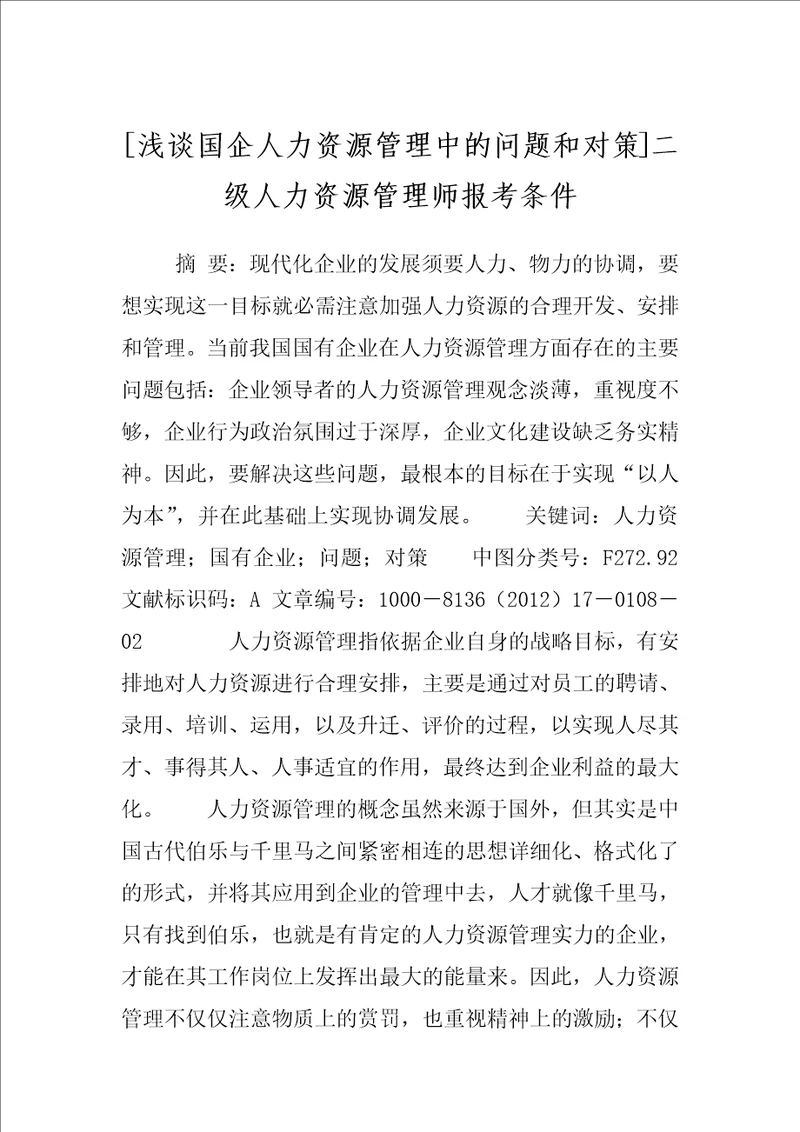 [浅谈国企人力资源管理中的问题和对策]二级人力资源管理师报考条件

摘 要：现代化企业的发展须要人力、物力的协调，要想实现这一目标就必需注意加强人力资源的合理开发、安排和管理。当前我国国有企业在人力资源管理方面存在的主要问题包括：企业领导者的人力资源管理观念淡薄，重视度不够，企业行为政治氛围过于深厚，企业文化建设缺乏务实精神。因此，要解决这些问题，最根本的目标在于实现“以人为本”，并在此基础上实现协调发展。 关键词：人力资源管理；国有企业；问题；对策 中图分类号：F272.92 文献标识码：A 文章编号：1000－8136（2012）17－0108－02 人力资源管理指依据企业自身的战略目标，有安排地对人力资源进行合理安排，主要是通过对员工的聘请、录用、培训、运用，以及升迁、评价的过程，以实现人尽其才、事得其人、人事适宜的作用，最终达到企业利益的最大化。 人力资源管理的概念虽然来源于国外，但其实是中国古代伯乐与千里马之间紧密相连的思想详细化、格式化了的形式，并将其应用到企业的管理中去，人才就像千里马，只有找到伯乐，也就是有肯定的人力资源管理实力的企业，才能在其工作岗位上发挥出最大的能量来。因此，人力资源管理不仅仅注意物质上的赏罚，也重视精神上的激励；不仅